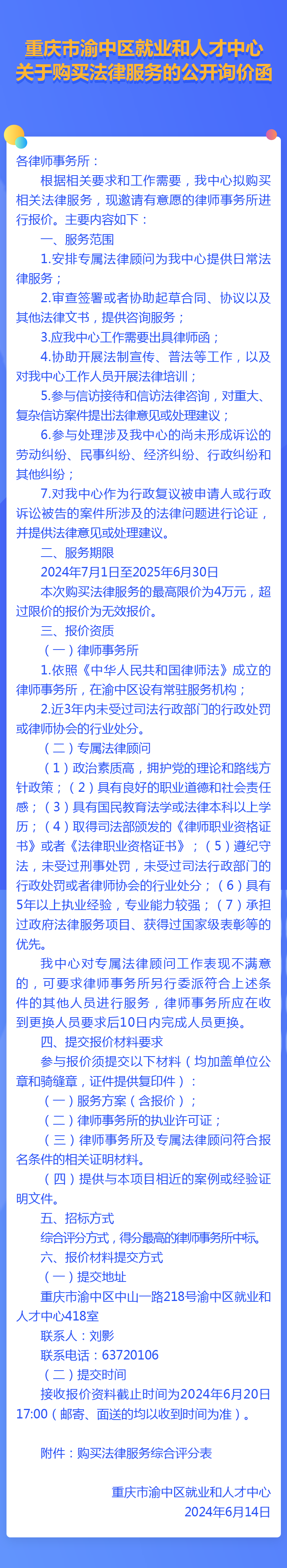 重庆市渝中区就业和人才中心
关于购买法律服务的公开询价函

各律师事务所：

根据相关要求和工作需要，我中心拟购买相关法律服务，现邀请有意愿的律师事务所进行报价。主要内容如下：

一、服务范围

1.安排专属法律顾问为我中心提供日常法律服务；

2.审查签署或者协助起草合同、协议以及其他法律文书，提供咨询服务；

3.应我中心工作需要出具律师函；

4.协助开展法制宣传、普法等工作，以及对我中心工作人员开展法律培训；

5.参与信访接待和信访法律咨询，对重大、复杂信访案件提出法律意见或处理建议；

6.参与处理涉及我中心的尚未形成诉讼的劳动纠纷、民事纠纷、经济纠纷、行政纠纷和其他纠纷；

7.对我中心作为行政复议被申请人或行政诉讼被告的案件所涉及的法律问题进行论证，并提供法律意见或处理建议。

二、服务期限

2024年7月1日至2025年6月30日

本次购买法律服务的最高限价为4万元，超过限价的报价为无效报价。

三、报价资质

（一）律师事务所

1.依照《中华人民共和国律师法》成立的律师事务所，在渝中区设有常驻服务机构；

2.近3年内未受过司法行政部门的行政处罚或律师协会的行业处分。

（二）专属法律顾问

（1）政治素质高，拥护党的理论和路线方针政策；（2）具有良好的职业道德和社会责任感；（3）具有国民教育法学或法律本科以上学历；（4）取得司法部颁发的《律师职业资格证书》或者《法律职业资格证书》；（5）遵纪守法，未受过刑事处罚，未受过司法行政部门的行政处罚或者律师协会的行业处分；（6）具有5年以上执业经验，专业能力较强；（7）承担过政府法律服务项目、获得过国家级表彰等的优先。

我中心对专属法律顾问工作表现不满意的，可要求律师事务所另行委派符合上述条件的其他人员进行服务，律师事务所应在收到更换人员要求后10日内完成人员更换。

四、提交报价材料要求

参与报价须提交以下材料（均加盖单位公章和骑缝章，证件提供复印件）：

（一）服务方案（含报价）；

（二）律师事务所的执业许可证；

（三）律师事务所及专属法律顾问符合报名条件的相关证明材料。

（四）提供与本项目相近的案例或经验证明文件。

五、招标方式

综合评分方式，得分最高的律师事务所中标。

六、报价材料提交方式

（一）提交地址

重庆市渝中区中山一路218号渝中区就业和人才中心418室

联系人：刘影

联系电话：63720106

（二）提交时间

接收报价资料截止时间为2024年6月20日17:00（邮寄、面送的均以收到时间为准）。

附件：购买法律服务综合评分表

重庆市渝中区就业和人才中心
2024年6月14日